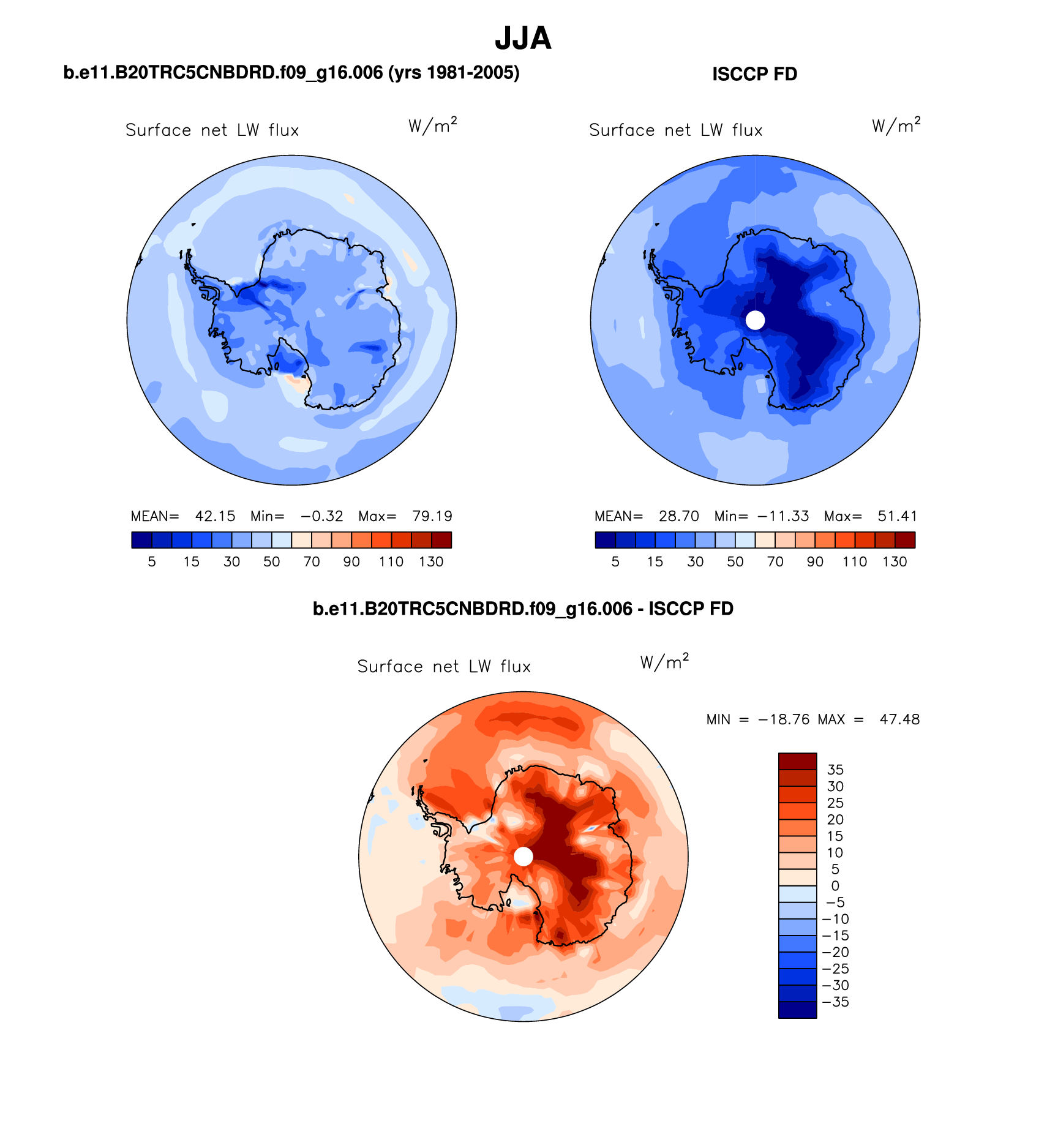 JJA

b.e11.B20TRC5CNBDRD.f09_g16.006 (yrs 1981-2005)

Surface net LW flux $W/m^2$

MEAN= 42.15 Min= −0.32 Max= 79.19

5 15 30 50 70 90 110 130

ISCCP FD

Surface net LW flux $W/m^2$

MEAN= 28.70 Min= −11.33 Max= 51.41

5 15 30 50 70 90 110 130

b.e11.B20TRC5CNBDRD.f09_g16.006 - ISCCP FD

Surface net LW flux $W/m^2$

MIN = −18.76 MAX = 47.48

35
30
25
20
15
10
5
0
−5
−10
−15
−20
−25
−30
−35